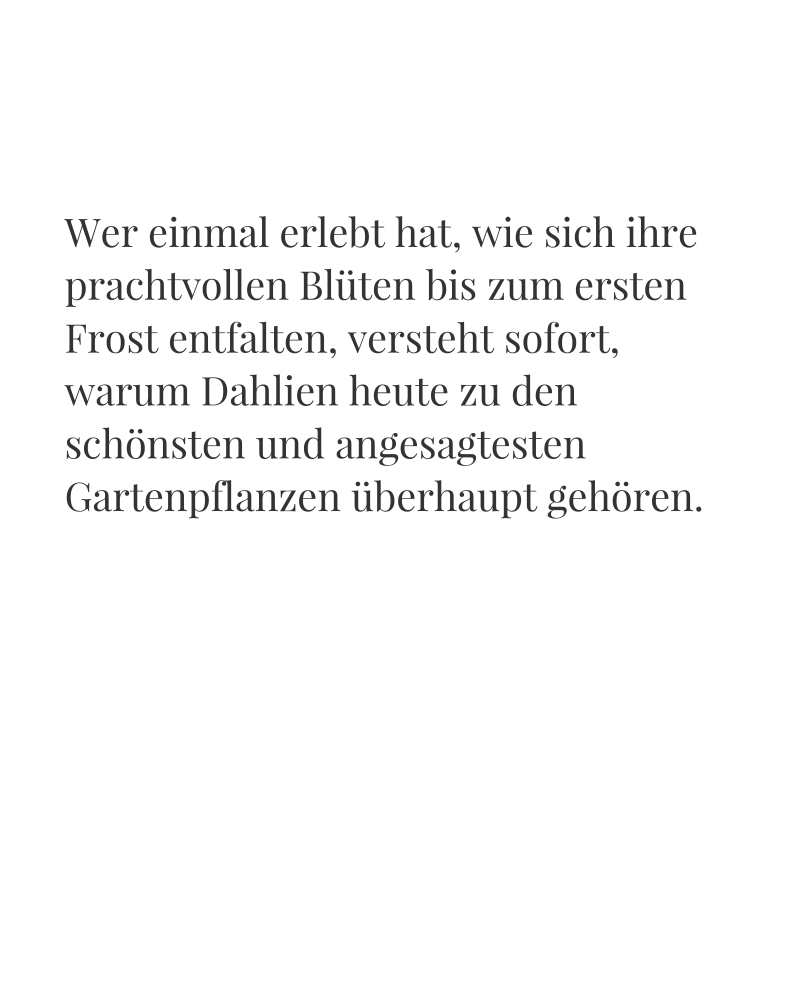 Wer einmal erlebt hat, wie sich ihre prachtvollen Blüten bis zum ersten Frost entfalten, versteht sofort, warum Dahlien heute zu den schönsten und angesagtesten Gartenpflanzen überhaupt gehören.